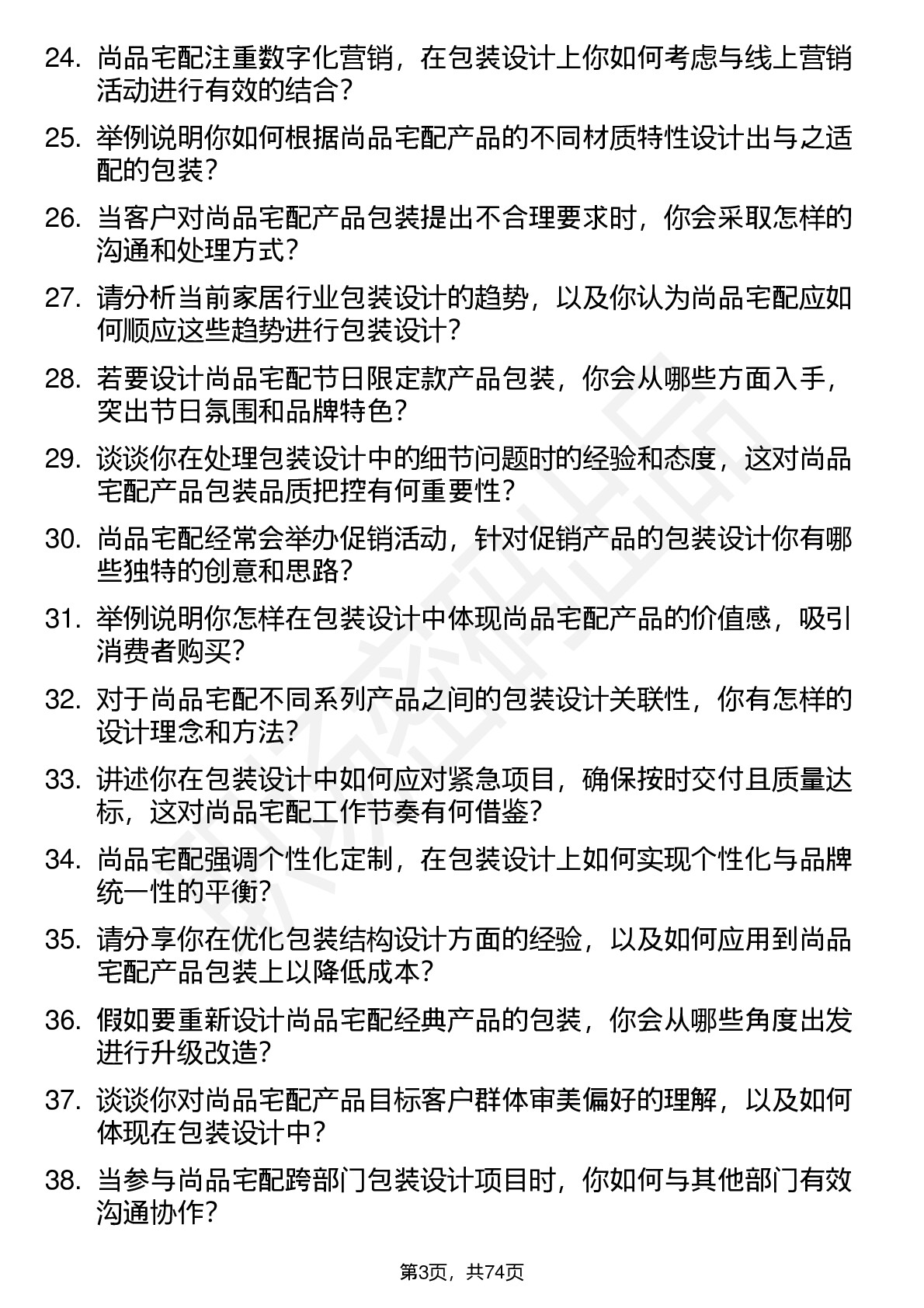 24. 尚品宅配注重数字化营销，在包装设计上你如何考虑与线上营销活动进行有效的结合？

25. 举例说明你如何根据尚品宅配产品的不同材质特性设计出与之适配的包装？

26. 当客户对尚品宅配产品包装提出不合理要求时，你会采取怎样的沟通和处理方式？

27. 请分析当前家居行业包装设计的趋势，以及你认为尚品宅配应如何顺应这些趋势进行包装设计？

28. 若要设计尚品宅配节日限定款产品包装，你会从哪些方面入手，突出节日氛围和品牌特色？

29. 谈谈你在处理包装设计中的细节问题时的经验和态度，这对尚品宅配产品包装品质把控有何重要性？

30. 尚品宅配经常会举办促销活动，针对促销产品的包装设计你有哪些独特的创意和思路？

31. 举例说明你怎样在包装设计中体现尚品宅配产品的价值感，吸引消费者购买？

32. 对于尚品宅配不同系列产品之间的包装设计关联性，你有怎样的设计理念和方法？

33. 讲述你在包装设计中如何应对紧急项目，确保按时交付且质量达标，这对尚品宅配工作节奏有何借鉴？

34. 尚品宅配强调个性化定制，在包装设计上如何实现个性化与品牌统一性的平衡？

35. 请分享你在优化包装结构设计方面的经验，以及如何应用到尚品宅配产品包装上以降低成本？

36. 假如要重新设计尚品宅配经典产品的包装，你会从哪些角度出发进行升级改造？

37. 谈谈你对尚品宅配产品目标客户群体审美偏好的理解，以及如何体现在包装设计中？

38. 当参与尚品宅配跨部门包装设计项目时，你如何与其他部门有效沟通协作？

第3页，共74页